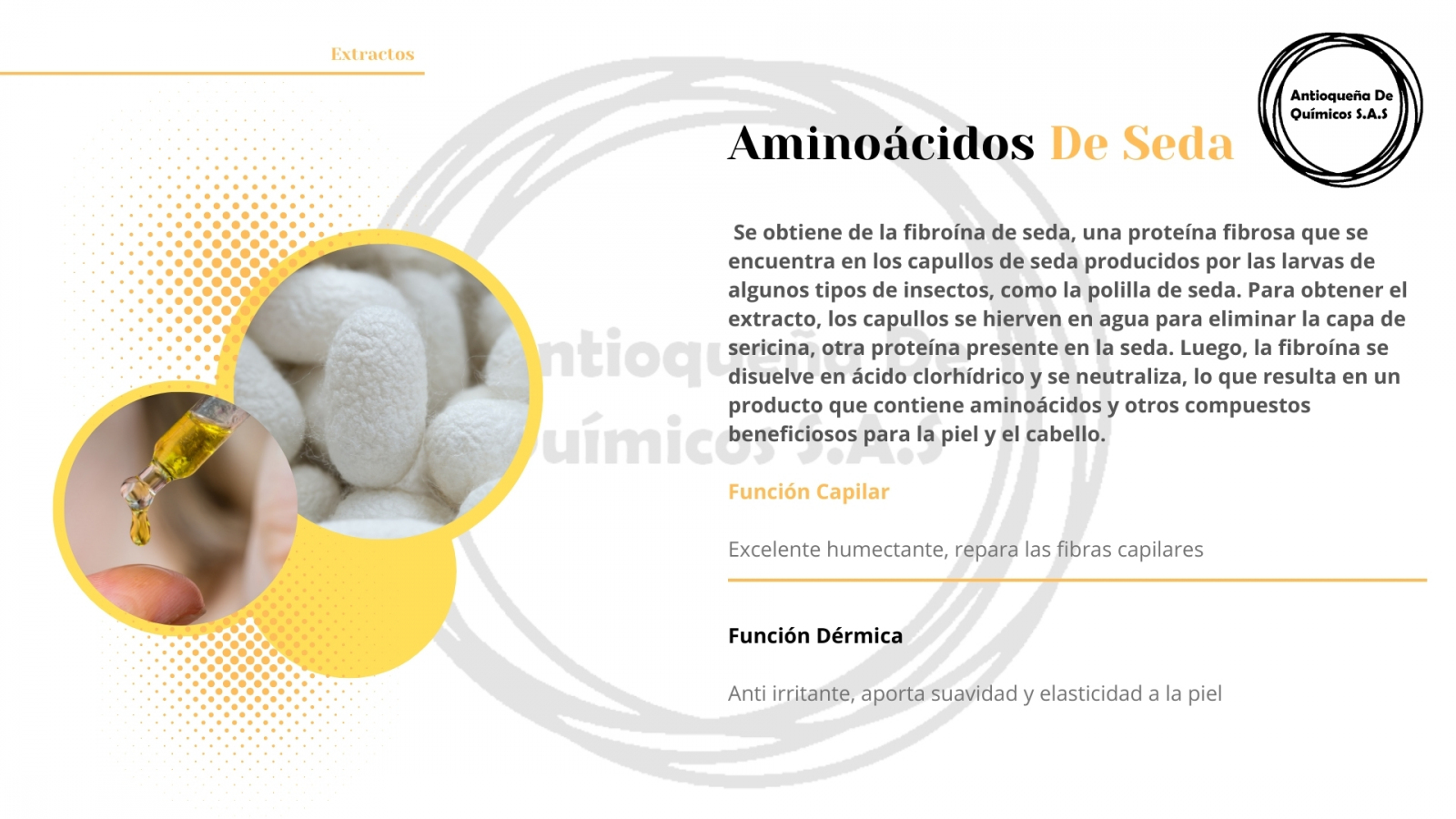 Extractos

Antioqueña De Químicos S.A.S

Aminoácidos De Seda

Se obtiene de la fibroína de seda, una proteína fibrosa que se encuentra en los capullos de seda producidos por las larvas de algunos tipos de insectos, como la polilla de seda. Para obtener el extracto, los capullos se hierven en agua para eliminar la capa de sericina, otra proteína presente en la seda. Luego, la fibroína se disuelve en ácido clorhídrico y se neutraliza, lo que resulta en un producto que contiene aminoácidos y otros compuestos beneficiosos para la piel y el cabello.

Función Capilar

Excelente humectante, repara las fibras capilares

Función Dérmica

Anti irritante, aporta suavidad y elasticidad a la piel

Antioqueña De Químicos S.A.S